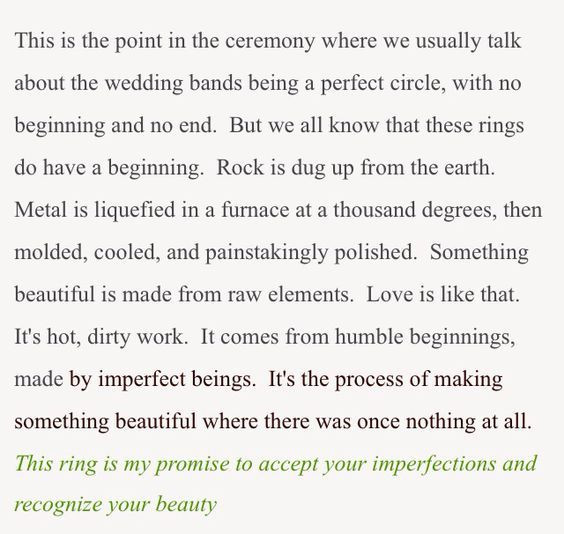 This is the point in the ceremony where we usually talk about the wedding bands being a perfect circle, with no beginning and no end.  But we all know that these rings do have a beginning.  Rock is dug up from the earth. Metal is liquefied in a furnace at a thousand degrees, then molded, cooled, and painstakingly polished.  Something beautiful is made from raw elements.  Love is like that. It's hot, dirty work.  It comes from humble beginnings, made by imperfect beings.  It's the process of making something beautiful where there was once nothing at all.
This ring is my promise to accept your imperfections and recognize your beauty